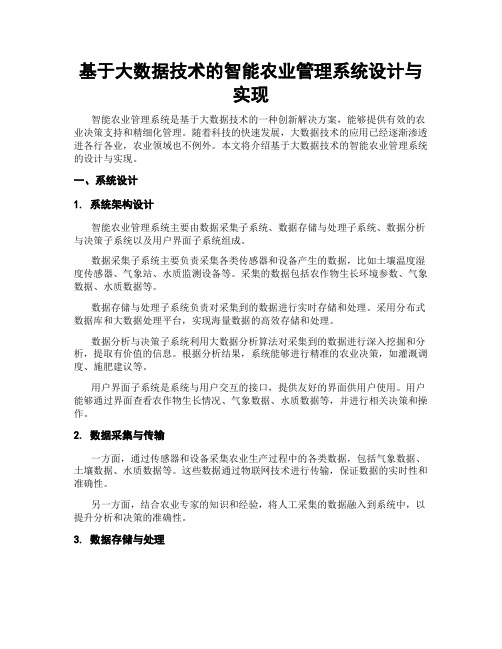 基于大数据技术的智能农业管理系统设计与实现

智能农业管理系统是基于大数据技术的一种创新解决方案，能够提供有效的农业决策支持和精细化管理。随着科技的快速发展，大数据技术的应用已经逐渐渗透进各行各业，农业领域也不例外。本文将介绍基于大数据技术的智能农业管理系统的设计与实现。

一、系统设计

1. 系统架构设计

智能农业管理系统主要由数据采集子系统、数据存储与处理子系统、数据分析与决策子系统以及用户界面子系统组成。

数据采集子系统主要负责采集各类传感器和设备产生的数据，比如土壤温度湿度传感器、气象站、水质监测设备等。采集的数据包括农作物生长环境参数、气象数据、水质数据等。

数据存储与处理子系统负责对采集到的数据进行实时存储和处理。采用分布式数据库和大数据处理平台，实现海量数据的高效存储和处理。

数据分析与决策子系统利用大数据分析算法对采集到的数据进行深入挖掘和分析，提取有价值的信息。根据分析结果，系统能够进行精准的农业决策，如灌溉调度、施肥建议等。

用户界面子系统是系统与用户交互的接口，提供友好的界面供用户使用。用户能够通过界面查看农作物生长情况、气象数据、水质数据等，并进行相关决策和操作。

2. 数据采集与传输

一方面，通过传感器和设备采集农业生产过程中的各类数据，包括气象数据、土壤数据、水质数据等。这些数据通过物联网技术进行传输，保证数据的实时性和准确性。

另一方面，结合农业专家的知识和经验，将人工采集的数据融入到系统中，以提升分析和决策的准确性。

3. 数据存储与处理